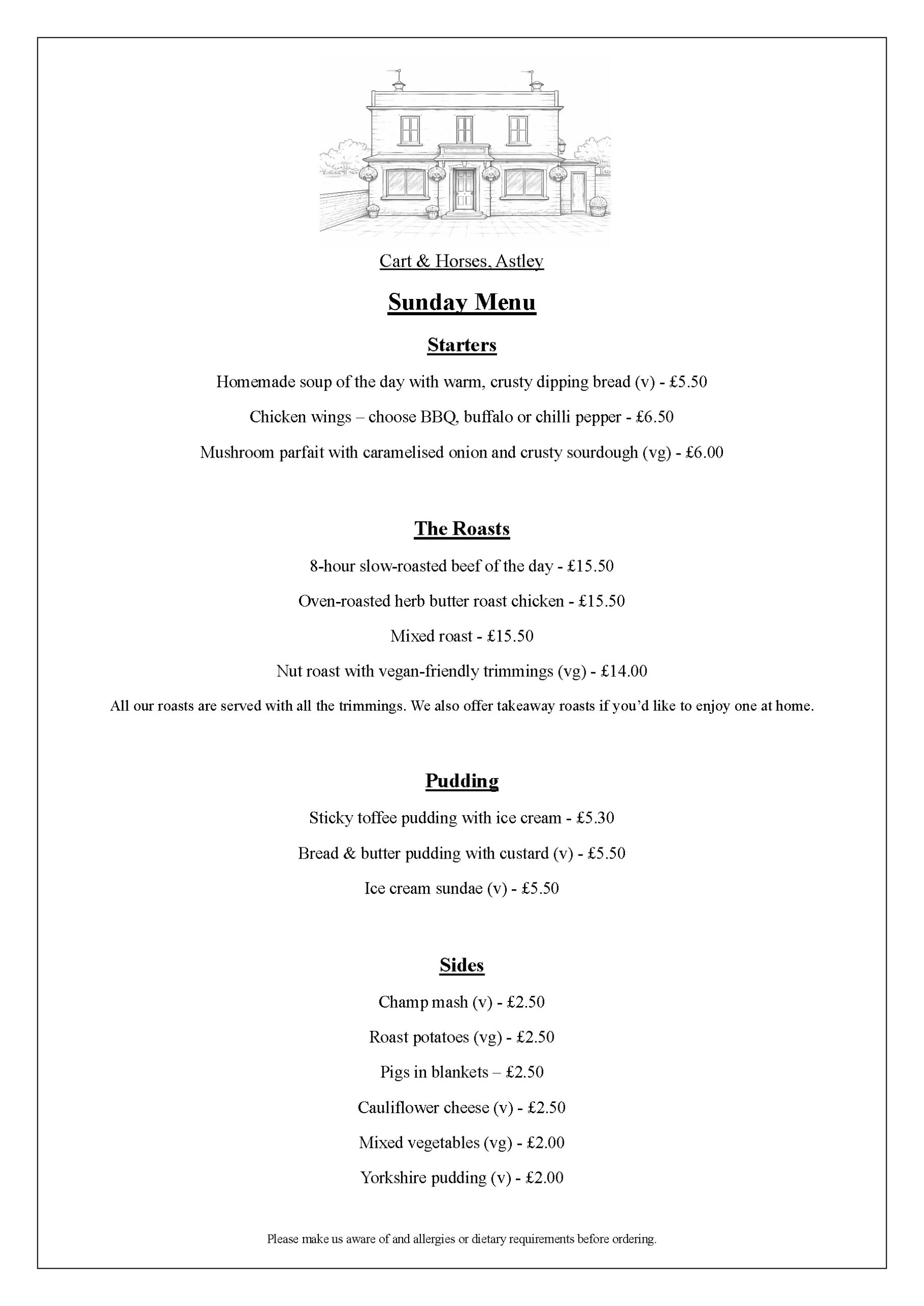 Cart & Horses, Astley

Sunday Menu

Starters

Homemade soup of the day with warm, crusty dipping bread (v) - £5.50

Chicken wings – choose BBQ, buffalo or chilli pepper - £6.50

Mushroom parfait with caramelised onion and crusty sourdough (vg) - £6.00

The Roasts

8-hour slow-roasted beef of the day - £15.50

Oven-roasted herb butter roast chicken - £15.50

Mixed roast - £15.50

Nut roast with vegan-friendly trimmings (vg) - £14.00

All our roasts are served with all the trimmings. We also offer takeaway roasts if you'd like to enjoy one at home.

Pudding

Sticky toffee pudding with ice cream - £5.30

Bread & butter pudding with custard (v) - £5.50

Ice cream sundae (v) - £5.50

Sides

Champ mash (v) - £2.50

Roast potatoes (vg) - £2.50

Pigs in blankets – £2.50

Cauliflower cheese (v) - £2.50

Mixed vegetables (vg) - £2.00

Yorkshire pudding (v) - £2.00

Please make us aware of and allergies or dietary requirements before ordering.